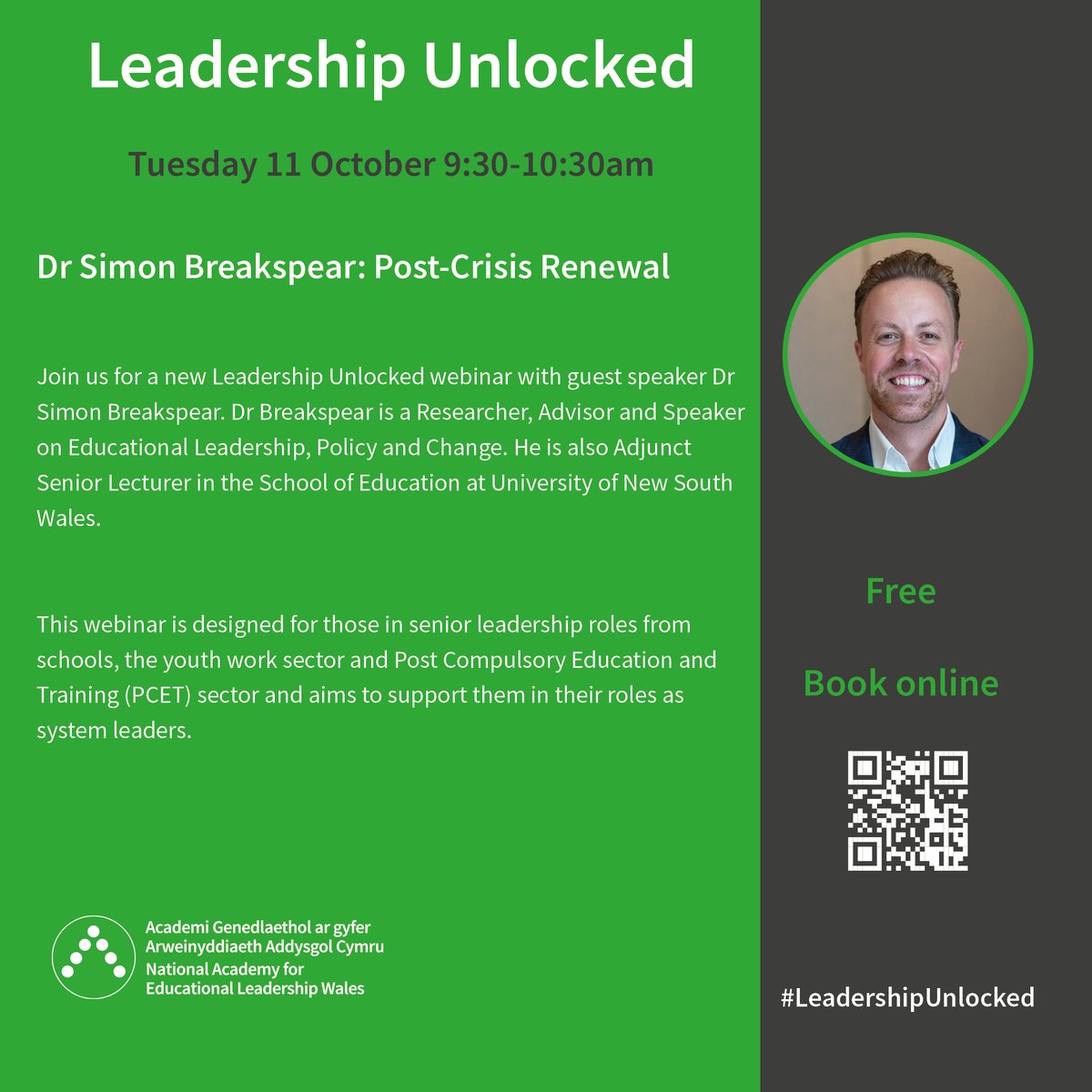 Leadership Unlocked

Tuesday 11 October 9:30-10:30am

Dr Simon Breakspear: Post-Crisis Renewal

Join us for a new Leadership Unlocked webinar with guest speaker Dr Simon Breakspear. Dr Breakspear is a Researcher, Advisor and Speaker on Educational Leadership, Policy and Change. He is also Adjunct Senior Lecturer in the School of Education at University of New South Wales.

This webinar is designed for those in senior leadership roles from schools, the youth work sector and Post Compulsory Education and Training (PCET) sector and aims to support them in their roles as system leaders.

Academi Genedlaethol ar gyfer
Arweinyddiaeth Addysgol Cymru
National Academy for
Educational Leadership Wales

Free

Book online

#LeadershipUnlocked